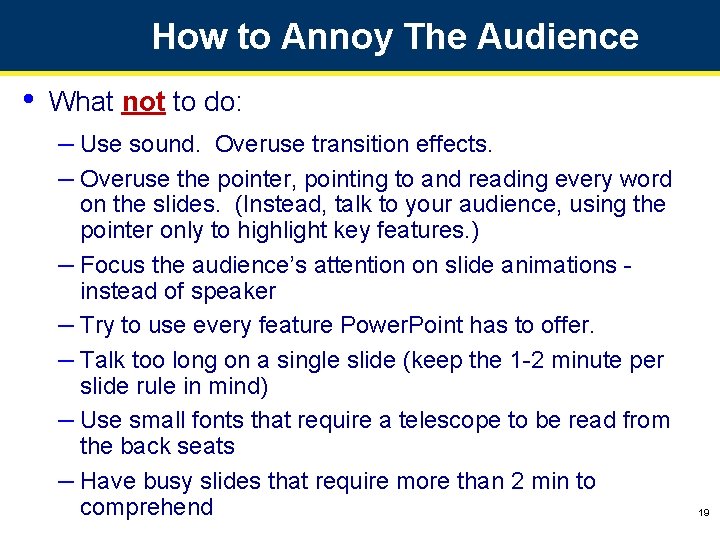 How to Annoy The Audience

• What not to do:

– Use sound.  Overuse transition effects.

– Overuse the pointer, pointing to and reading every word on the slides.  (Instead, talk to your audience, using the pointer only to highlight key features.)

– Focus the audience's attention on slide animations - instead of speaker

– Try to use every feature PowerPoint has to offer.

– Talk too long on a single slide (keep the 1-2 minute per slide rule in mind)

– Use small fonts that require a telescope to be read from the back seats

– Have busy slides that require more than 2 min to comprehend

19